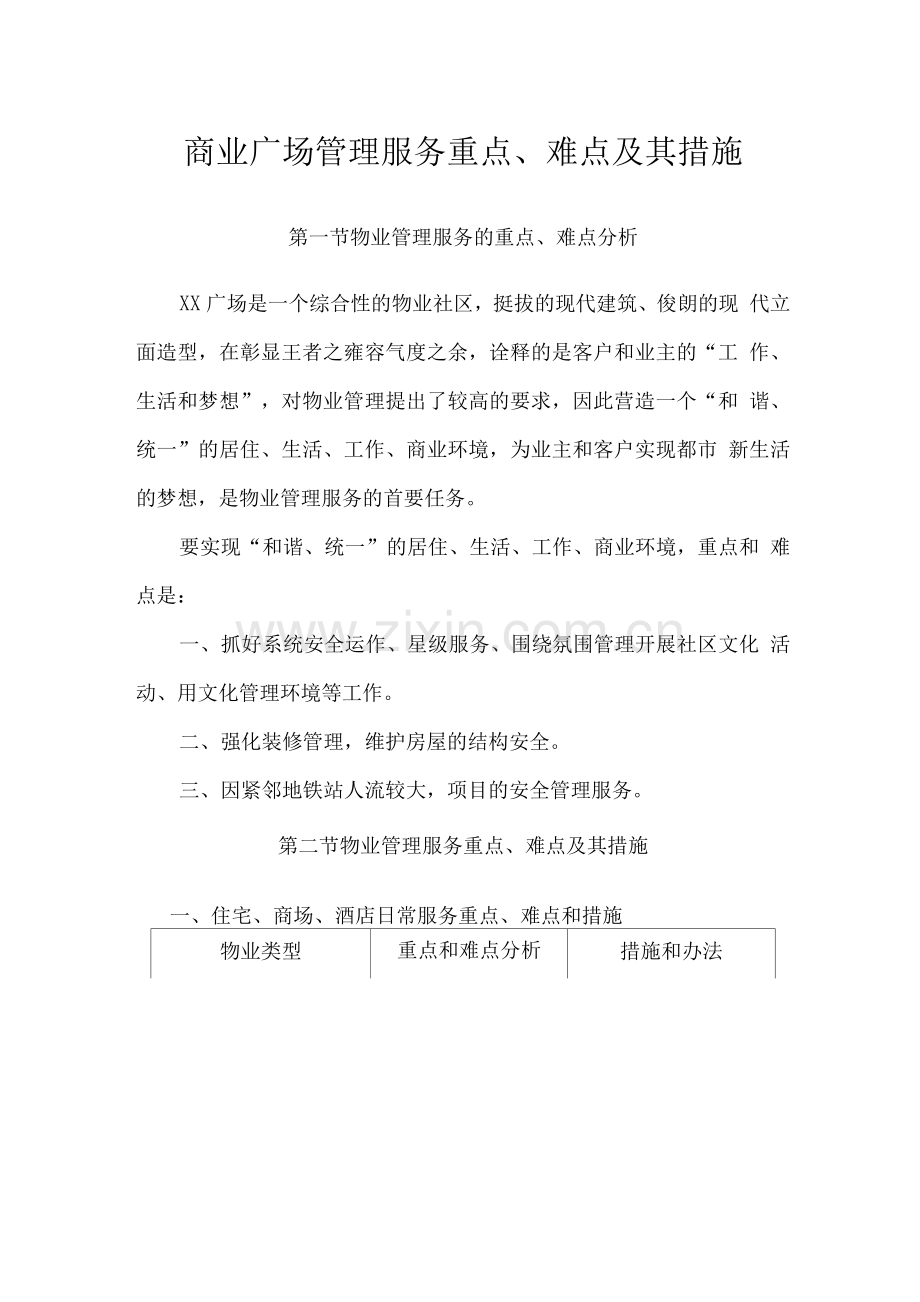 商业广场管理服务重点、难点及其措施

第一节物业管理服务的重点、难点分析

XX广场是一个综合性的物业社区，挺拔的现代建筑、俊朗的现代立面造型，在彰显王者之雍容气度之余，诠释的是客户和业主的“工作、生活和梦想”，对物业管理提出了较高的要求，因此营造一个“和谐、统一”的居住、生活、工作、商业环境，为业主和客户实现都市新生活的梦想，是物业管理服务的首要任务。

要实现“和谐、统一”的居住、生活、工作、商业环境，重点和难点是：

一、抓好系统安全运作、星级服务、围绕氛围管理开展社区文化活动、用文化管理环境等工作。

二、强化装修管理，维护房屋的结构安全。

三、因紧邻地铁站人流较大，项目的安全管理服务。

第二节物业管理服务重点、难点及其措施

一、住宅、商场、酒店日常服务重点、难点和措施

| 物业类型 | 重点和难点分析 | 措施和办法 |
|---|---|---|

www.zixin.com.cn